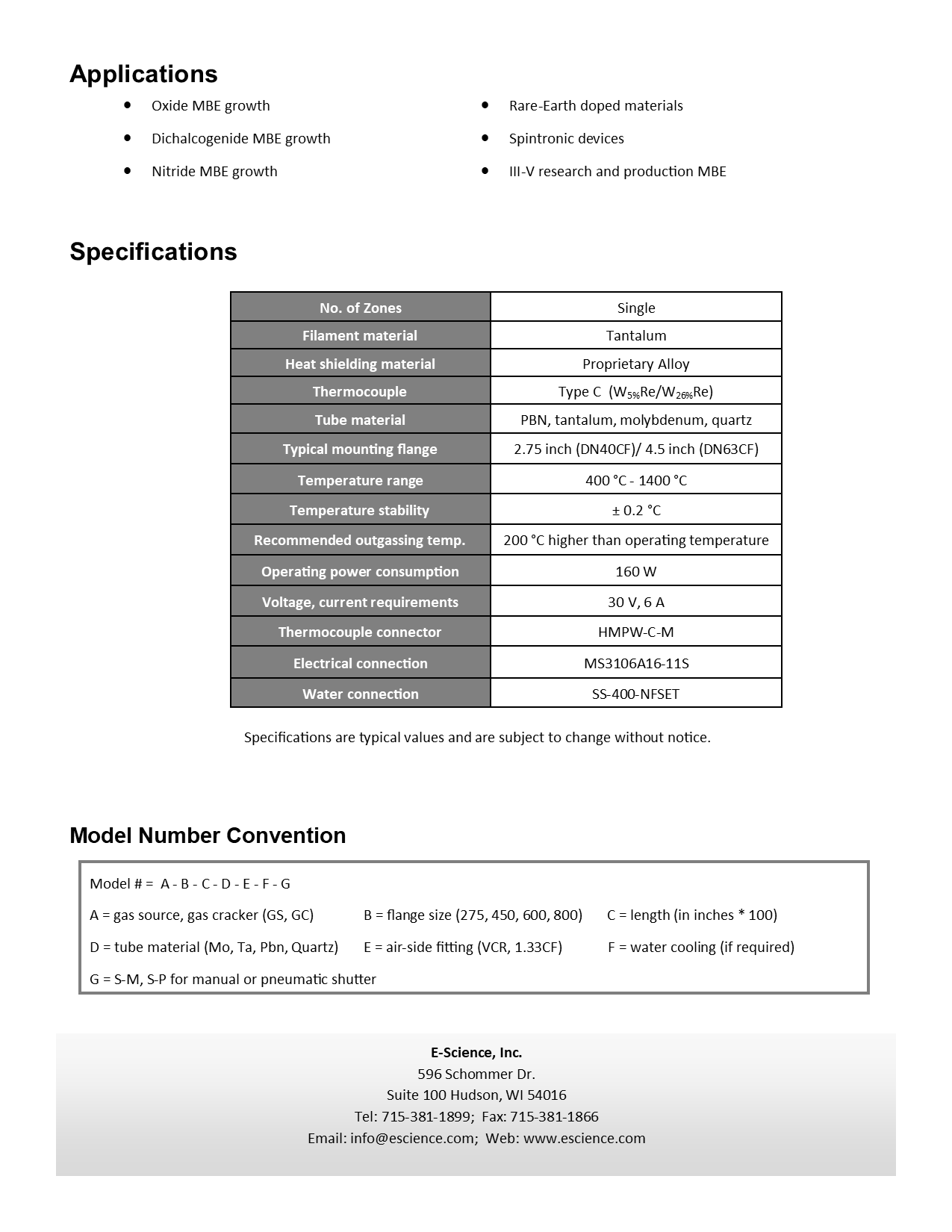 Applications

- Oxide MBE growth
- Dichalcogenide MBE growth
- Nitride MBE growth

- Rare-Earth doped materials
- Spintronic devices
- III-V research and production MBE

Specifications

| No. of Zones | Single |
|---|---|
| Filament material | Tantalum |
| Heat shielding material | Proprietary Alloy |
| Thermocouple | Type C ($W_{5\%}Re/W_{26\%}Re$) |
| Tube material | PBN, tantalum, molybdenum, quartz |
| Typical mounting flange | 2.75 inch (DN40CF)/ 4.5 inch (DN63CF) |
| Temperature range | 400 °C - 1400 °C |
| Temperature stability | ± 0.2 °C |
| Recommended outgassing temp. | 200 °C higher than operating temperature |
| Operating power consumption | 160 W |
| Voltage, current requirements | 30 V, 6 A |
| Thermocouple connector | HMPW-C-M |
| Electrical connection | MS3106A16-11S |
| Water connection | SS-400-NFSET |

Specifications are typical values and are subject to change without notice.

Model Number Convention

Model # = A - B - C - D - E - F - G

A = gas source, gas cracker (GS, GC) B = flange size (275, 450, 600, 800) C = length (in inches * 100)

D = tube material (Mo, Ta, Pbn, Quartz) E = air-side fitting (VCR, 1.33CF) F = water cooling (if required)

G = S-M, S-P for manual or pneumatic shutter

E-Science, Inc.
596 Schommer Dr.
Suite 100 Hudson, WI 54016
Tel: 715-381-1899; Fax: 715-381-1866
Email: info@escience.com; Web: www.escience.com